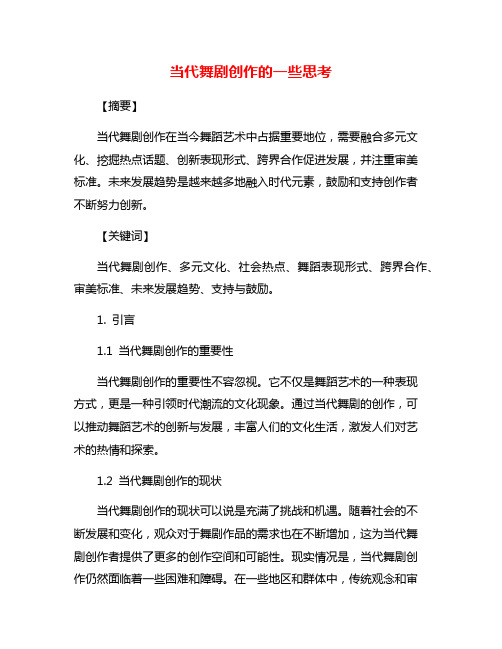 当代舞剧创作的一些思考

【摘要】

当代舞剧创作在当今舞蹈艺术中占据重要地位，需要融合多元文化、挖掘热点话题、创新表现形式、跨界合作促进发展，并注重审美标准。未来发展趋势是越来越多地融入时代元素，鼓励和支持创作者不断努力创新。

【关键词】

当代舞剧创作、多元文化、社会热点、舞蹈表现形式、跨界合作、审美标准、未来发展趋势、支持与鼓励。

1. 引言

1.1 当代舞剧创作的重要性

当代舞剧创作的重要性不容忽视。它不仅是舞蹈艺术的一种表现方式，更是一种引领时代潮流的文化现象。通过当代舞剧的创作，可以推动舞蹈艺术的创新与发展，丰富人们的文化生活，激发人们对艺术的热情和探索。

1.2 当代舞剧创作的现状

当代舞剧创作的现状可以说是充满了挑战和机遇。随着社会的不断发展和变化，观众对于舞剧作品的需求也在不断增加，这为当代舞剧创作者提供了更多的创作空间和可能性。现实情况是，当代舞剧创作仍然面临着一些困难和障碍。在一些地区和群体中，传统观念和审